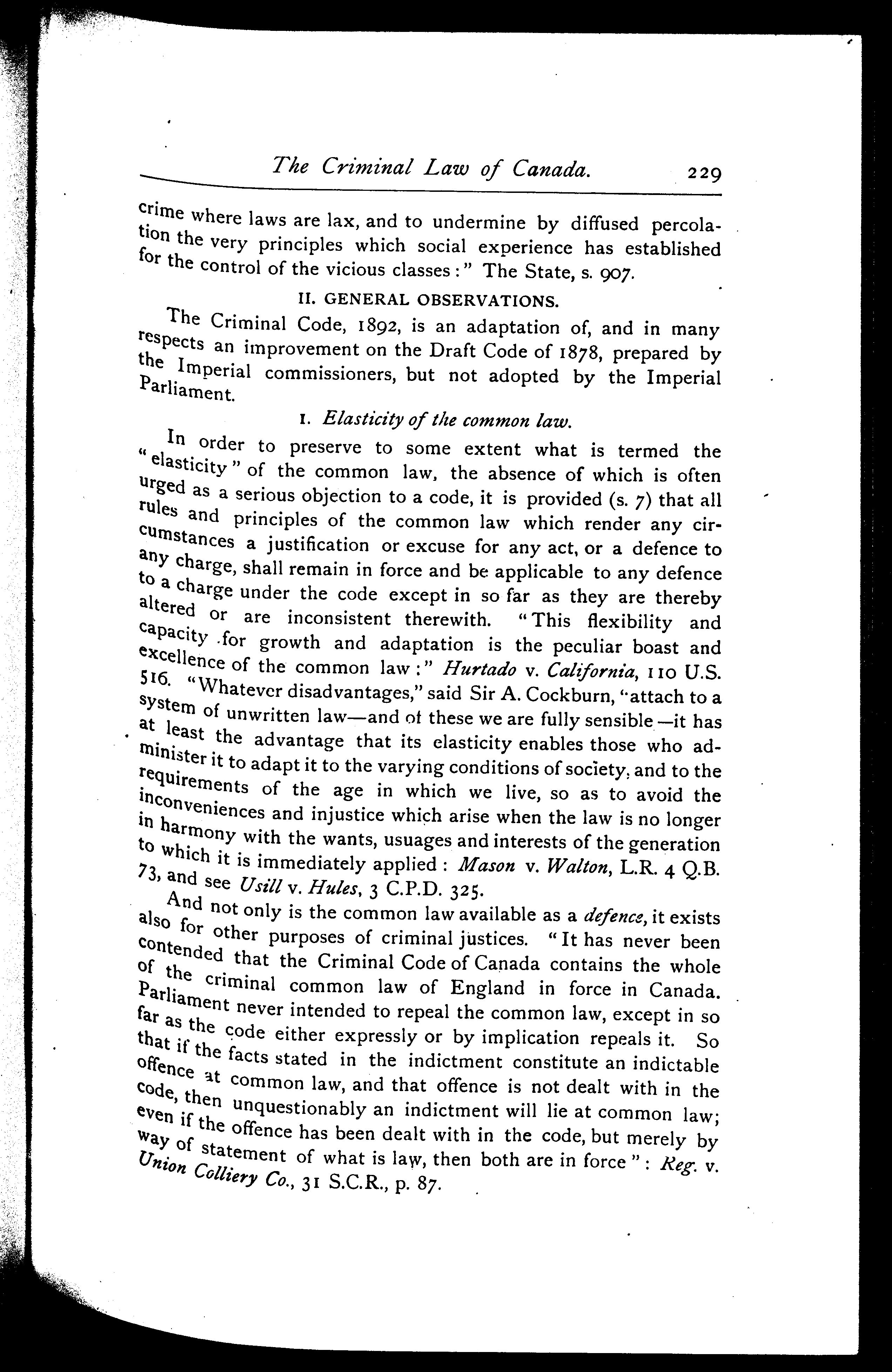 The Criminal Law of Canada. 229

crime where laws are lax, and to undermine by diffused percolation the very principles which social experience has established for the control of the vicious classes:" The State, s. 907.

II. GENERAL OBSERVATIONS.

The Criminal Code, 1892, is an adaptation of, and in many respects an improvement on the Draft Code of 1878, prepared by the Imperial commissioners, but not adopted by the Imperial Parliament.

1. Elasticity of the common law.

In order to preserve to some extent what is termed the "elasticity" of the common law, the absence of which is often urged as a serious objection to a code, it is provided (s. 7) that all rules and principles of the common law which render any circumstances a justification or excuse for any act, or a defence to any charge, shall remain in force and be applicable to any defence to a charge under the code except in so far as they are thereby altered or are inconsistent therewith. "This flexibility and capacity for growth and adaptation is the peculiar boast and excellence of the common law:" Hurtado v. California, 110 U.S. 516. "Whatever disadvantages," said Sir A. Cockburn, "attach to a system of unwritten law—and of these we are fully sensible—it has at least the advantage that its elasticity enables those who administer it to adapt it to the varying conditions of society, and to the requirements of the age in which we live, so as to avoid the inconveniences and injustice which arise when the law is no longer in harmony with the wants, usuages and interests of the generation to which it is immediately applied: Mason v. Walton, L.R. 4 Q.B. 73, and see Usill v. Hules, 3 C.P.D. 325.

And not only is the common law available as a defence, it exists also for other purposes of criminal justices. "It has never been contended that the Criminal Code of Canada contains the whole of the criminal common law of England in force in Canada. Parliament never intended to repeal the common law, except in so far as the code either expressly or by implication repeals it. So that if the facts stated in the indictment constitute an indictable offence at common law, and that offence is not dealt with in the code, then unquestionably an indictment will lie at common law; even if the offence has been dealt with in the code, but merely by way of statement of what is law, then both are in force": Reg. v. Union Colliery Co., 31 S.C.R., p. 87.